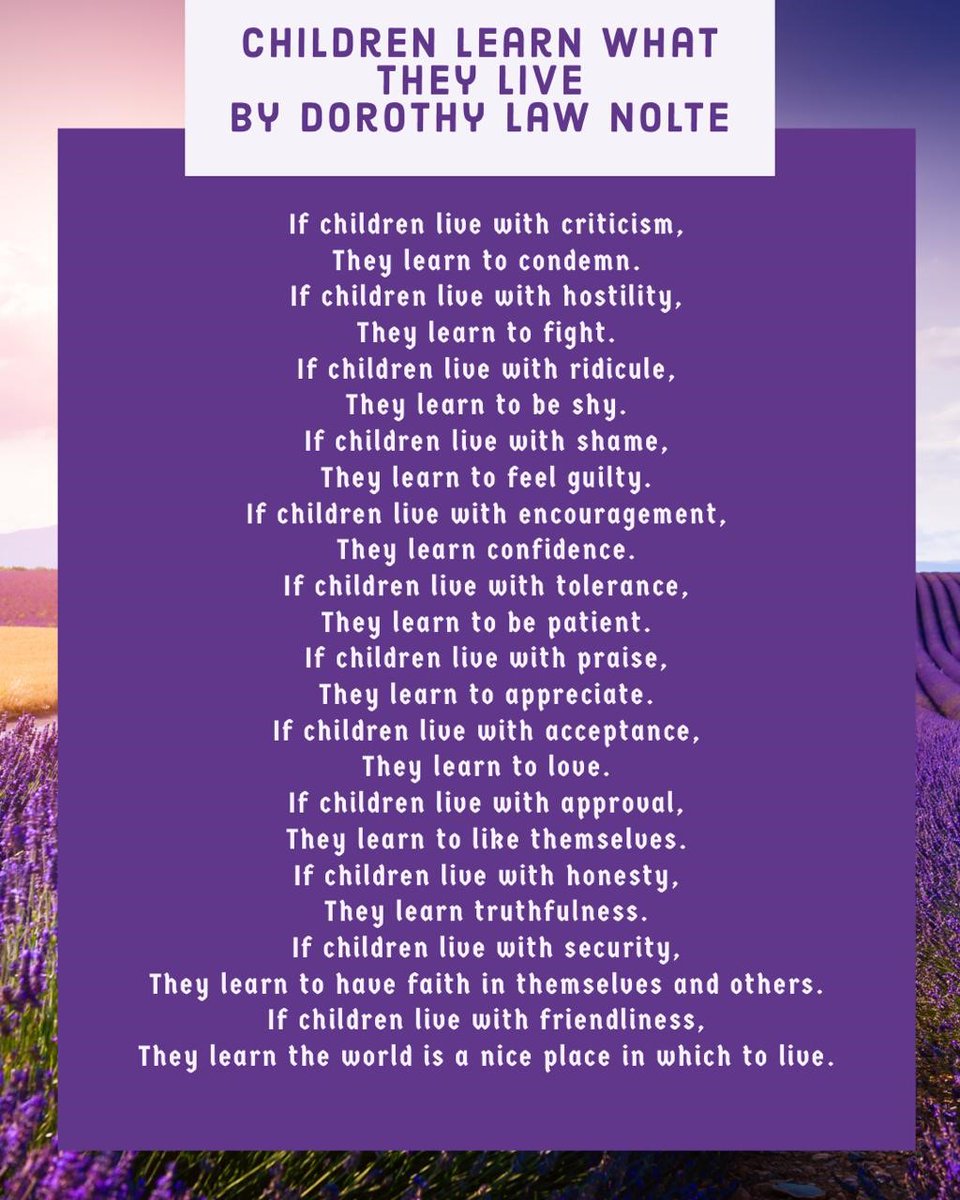 CHILDREN LEARN WHAT THEY LIVE
BY DOROTHY LAW NOLTE

If children live with criticism,
They learn to condemn.
If children live with hostility,
They learn to fight.
If children live with ridicule,
They learn to be shy.
If children live with shame,
They learn to feel guilty.
If children live with encouragement,
They learn confidence.
If children live with tolerance,
They learn to be patient.
If children live with praise,
They learn to appreciate.
If children live with acceptance,
They learn to love.
If children live with approval,
They learn to like themselves.
If children live with honesty,
They learn truthfulness.
If children live with security,
They learn to have faith in themselves and others.
If children live with friendliness,
They learn the world is a nice place in which to live.